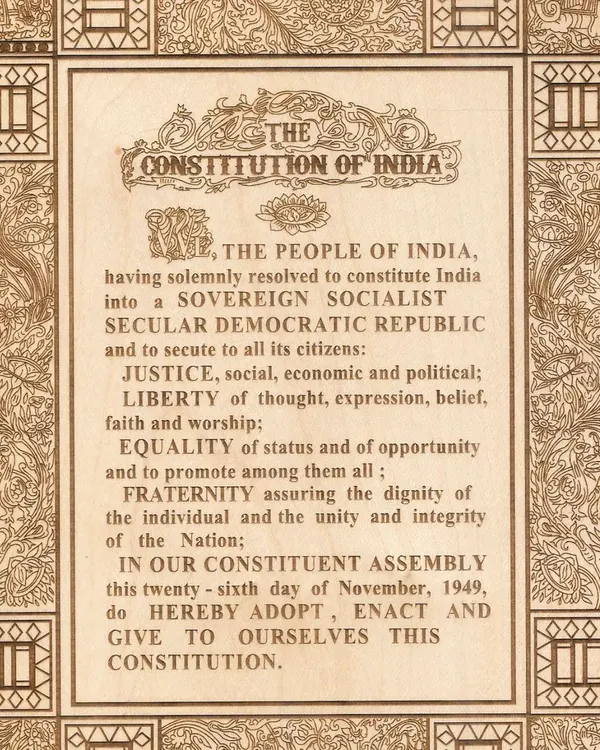 THE
CONSTITUTION OF INDIA

WE, THE PEOPLE OF INDIA, having solemnly resolved to constitute India into a SOVEREIGN SOCIALIST SECULAR DEMOCRATIC REPUBLIC and to secute to all its citizens:

JUSTICE, social, economic and political;

LIBERTY of thought, expression, belief, faith and worship;

EQUALITY of status and of opportunity and to promote among them all ;

FRATERNITY assuring the dignity of the individual and the unity and integrity of the Nation;

IN OUR CONSTITUENT ASSEMBLY this twenty - sixth day of November, 1949, do HEREBY ADOPT , ENACT AND GIVE TO OURSELVES THIS CONSTITUTION.